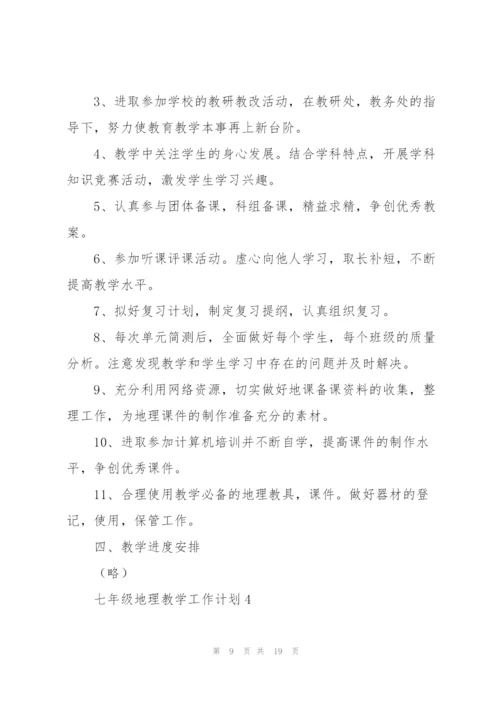 3、进取参加学校的教研教改活动，在教研处，教务处的指导下，努力使教育教学本事再上新台阶。

4、教学中关注学生的身心发展。结合学科特点，开展学科知识竞赛活动，激发学生学习兴趣。

5、认真参与团体备课，科组备课，精益求精，争创优秀教案。

6、参加听课评课活动。虚心向他人学习，取长补短，不断提高教学水平。

7、拟好复习计划，制定复习提纲，认真组织复习。

8、每次单元简测后，全面做好每个学生，每个班级的质量分析。注意发现教学和学生学习中存在的问题并及时解决。

9、充分利用网络资源，切实做好地课备课资料的收集，整理工作，为地理课件的制作准备充分的素材。

10、进取参加计算机培训并不断自学，提高课件的制作水平，争创优秀课件。

11、合理使用教学必备的地理教具，课件。做好器材的登记，使用，保管工作。

四、教学进度安排

（略）

七年级地理教学工作计划4

第 9 页 共 19 页